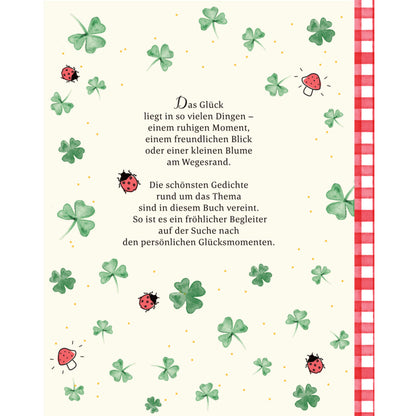 Das Glück
liegt in so vielen Dingen –
einem ruhigen Moment,
einem freundlichen Blick
oder einer kleinen Blume
am Wegesrand.

Die schönsten Gedichte
rund um das Thema
sind in diesem Buch vereint.
So ist es ein fröhlicher Begleiter
auf der Suche nach
den persönlichen Glücksmomenten.